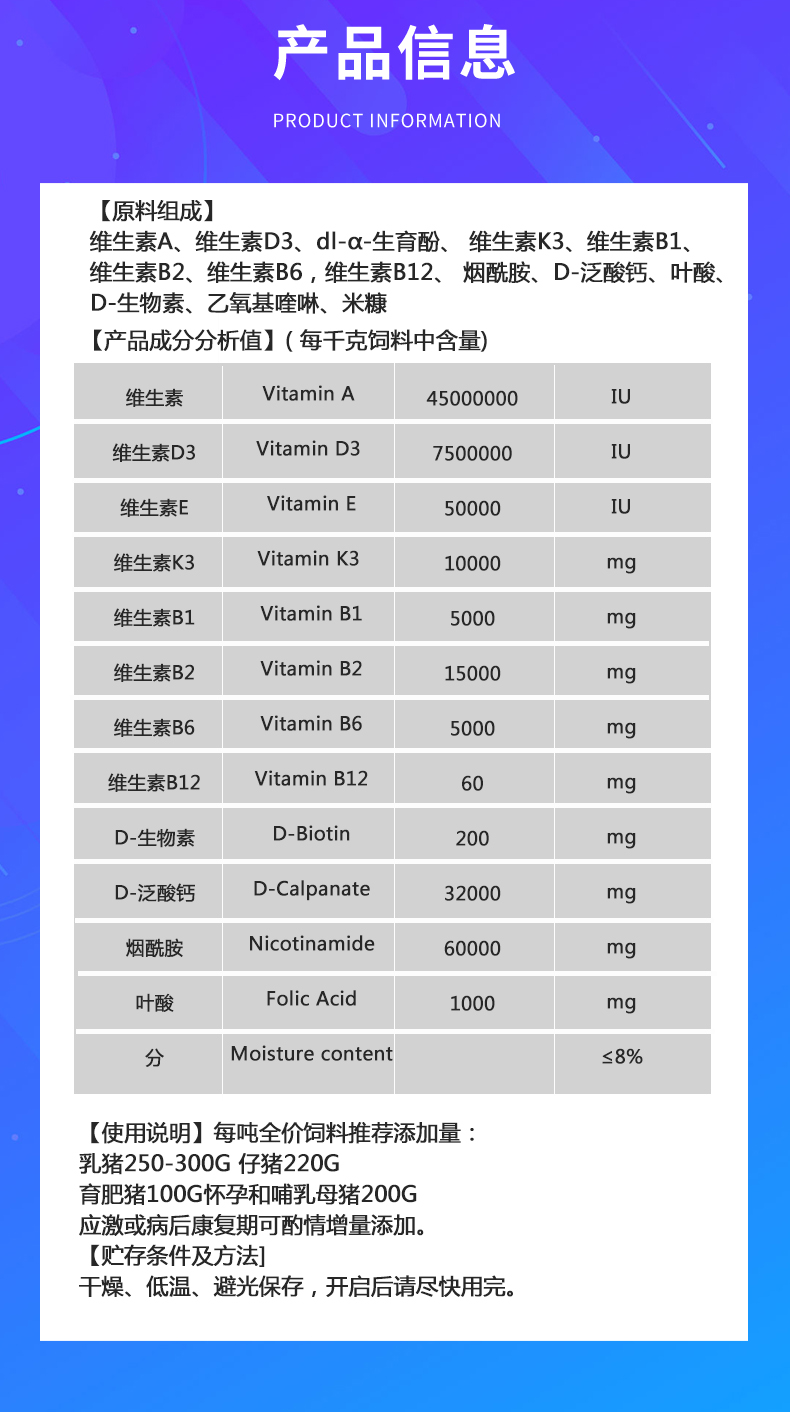 产品信息

PRODUCT INFORMATION

【原料组成】
维生素A、维生素D3、dl-α-生育酚、 维生素K3、维生素B1、维生素B2、维生素B6，维生素B12、 烟酰胺、D-泛酸钙、叶酸、D-生物素、乙氧基喹啉、米糠

【产品成分分析值】( 每千克饲料中含量)

| 维生素 | Vitamin A | 45000000 | IU |
|---|---|---|---|
| 维生素D3 | Vitamin D3 | 7500000 | IU |
| 维生素E | Vitamin E | 50000 | IU |
| 维生素K3 | Vitamin K3 | 10000 | mg |
| 维生素B1 | Vitamin B1 | 5000 | mg |
| 维生素B2 | Vitamin B2 | 15000 | mg |
| 维生素B6 | Vitamin B6 | 5000 | mg |
| 维生素B12 | Vitamin B12 | 60 | mg |
| D-生物素 | D-Biotin | 200 | mg |
| D-泛酸钙 | D-Calpanate | 32000 | mg |
| 烟酰胺 | Nicotinamide | 60000 | mg |
| 叶酸 | Folic Acid | 1000 | mg |
| 分 | Moisture content | | ≤8% |

【使用说明】每吨全价饲料推荐添加量：
乳猪250-300G 仔猪220G
育肥猪100G怀孕和哺乳母猪200G
应激或病后康复期可酌情增量添加。
【贮存条件及方法]
干燥、低温、避光保存，开启后请尽快用完。